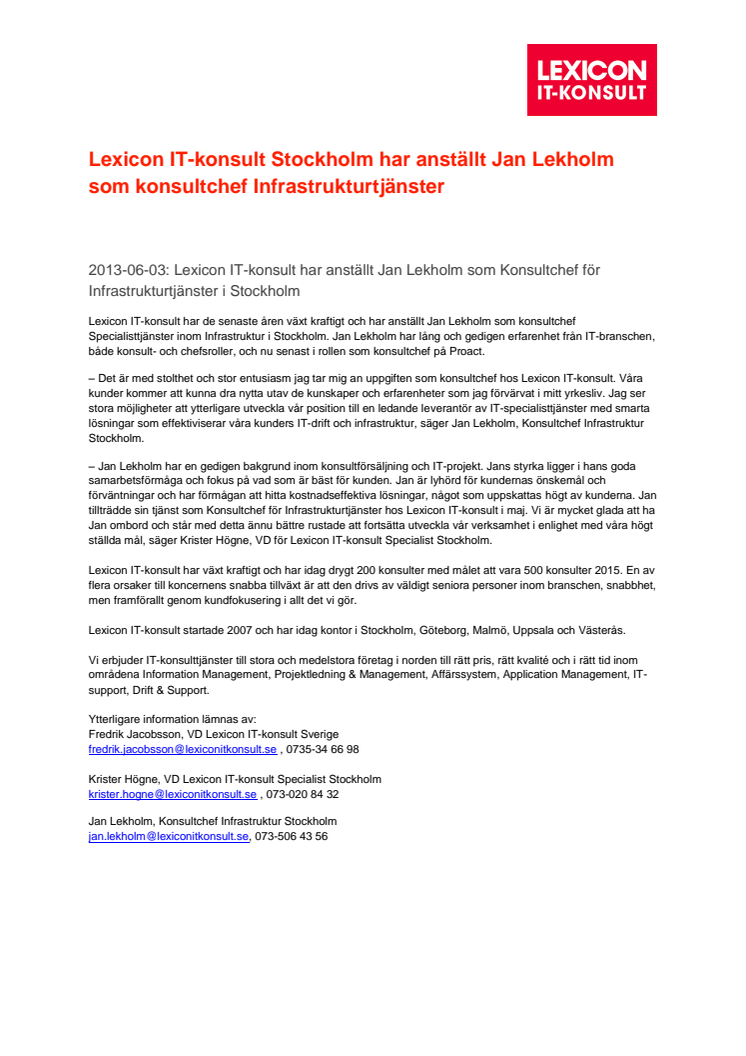 LEXICON
IT-KONSULT

Lexicon IT-konsult Stockholm har anställt Jan Lekholm som konsultchef Infrastrukturtjänster

2013-06-03: Lexicon IT-konsult har anställt Jan Lekholm som Konsultchef för Infrastrukturtjänster i Stockholm

Lexicon IT-konsult har de senaste åren växt kraftigt och har anställt Jan Lekholm som konsultchef Specialisttjänster inom Infrastruktur i Stockholm. Jan Lekholm har lång och gedigen erfarenhet från IT-branschen, både konsult- och chefsroller, och nu senast i rollen som konsultchef på Proact.

– Det är med stolthet och stor entusiasm jag tar mig an uppgiften som konsultchef hos Lexicon IT-konsult. Våra kunder kommer att kunna dra nytta utav de kunskaper och erfarenheter som jag förvärvat i mitt yrkesliv. Jag ser stora möjligheter att ytterligare utveckla vår position till en ledande leverantör av IT-specialisttjänster med smarta lösningar som effektiviserar våra kunders IT-drift och infrastruktur, säger Jan Lekholm, Konsultchef Infrastruktur Stockholm.

– Jan Lekholm har en gedigen bakgrund inom konsultförsäljning och IT-projekt. Jans styrka ligger i hans goda samarbetsförmåga och fokus på vad som är bäst för kunden. Jan är lyhörd för kundernas önskemål och förväntningar och har förmågan att hitta kostnadseffektiva lösningar, något som uppskattas högt av kunderna. Jan tillträdde sin tjänst som Konsultchef för Infrastrukturtjänster hos Lexicon IT-konsult i maj. Vi är mycket glada att ha Jan ombord och står med detta ännu bättre rustade att fortsätta utveckla vår verksamhet i enlighet med våra högt ställda mål, säger Krister Högne, VD för Lexicon IT-konsult Specialist Stockholm.

Lexicon IT-konsult har växt kraftigt och har idag drygt 200 konsulter med målet att vara 500 konsulter 2015. En av flera orsaker till koncernens snabba tillväxt är att den drivs av väldigt seniora personer inom branschen, snabbhet, men framförallt genom kundfokusering i allt det vi gör.

Lexicon IT-konsult startade 2007 och har idag kontor i Stockholm, Göteborg, Malmö, Uppsala och Västerås.

Vi erbjuder IT-konsulttjänster till stora och medelstora företag i norden till rätt pris, rätt kvalité och i rätt tid inom områdena Information Management, Projektledning & Management, Affärssystem, Application Management, IT-support, Drift & Support.

Ytterligare information lämnas av:
Fredrik Jacobsson, VD Lexicon IT-konsult Sverige
fredrik.jacobsson@lexiconitkonsult.se , 0735-34 66 98

Krister Högne, VD Lexicon IT-konsult Specialist Stockholm
krister.hogne@lexiconitkonsult.se , 073-020 84 32

Jan Lekholm, Konsultchef Infrastruktur Stockholm
jan.lekholm@lexiconitkonsult.se, 073-506 43 56